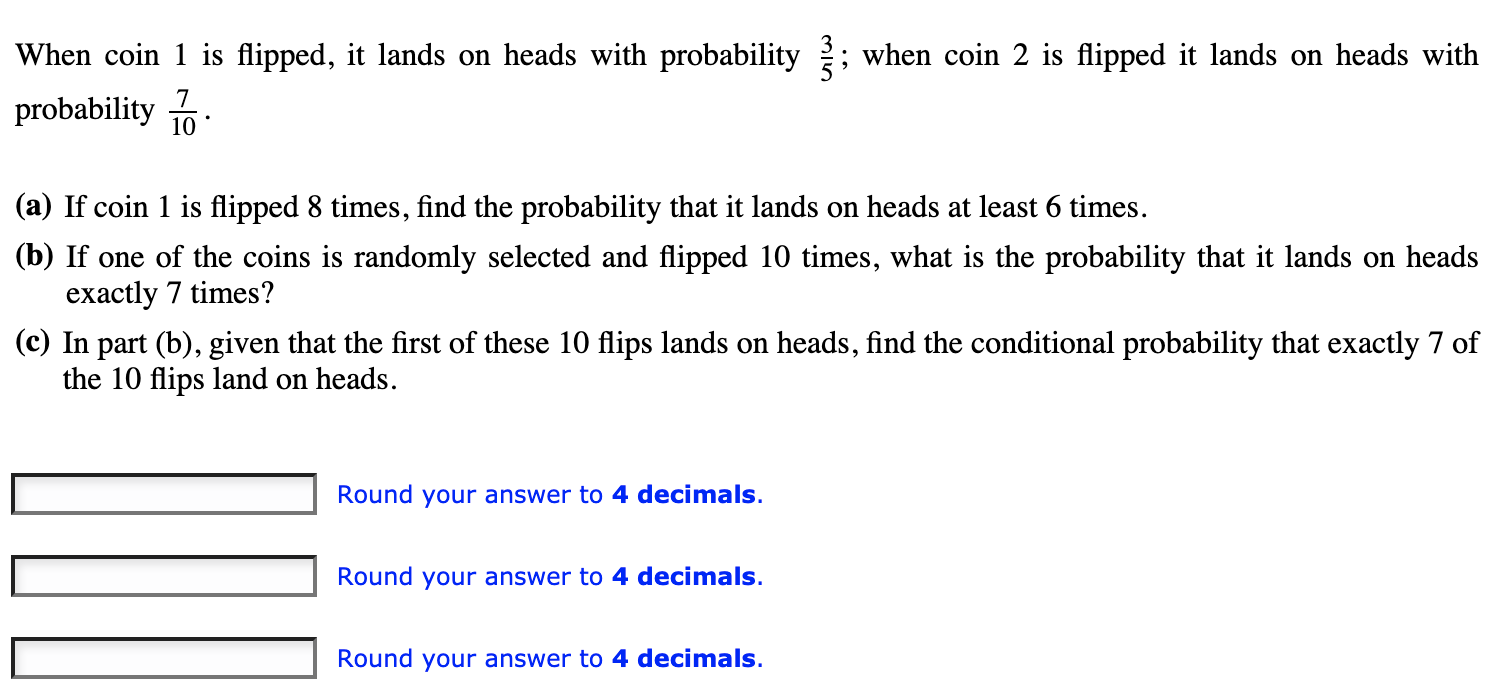 When coin 1 is flipped, it lands on heads with probability $\frac{3}{5}$; when coin 2 is flipped it lands on heads with probability $\frac{7}{10}$.

(a) If coin 1 is flipped 8 times, find the probability that it lands on heads at least 6 times.

(b) If one of the coins is randomly selected and flipped 10 times, what is the probability that it lands on heads exactly 7 times?

(c) In part (b), given that the first of these 10 flips lands on heads, find the conditional probability that exactly 7 of the 10 flips land on heads.

Round your answer to 4 decimals.

Round your answer to 4 decimals.

Round your answer to 4 decimals.